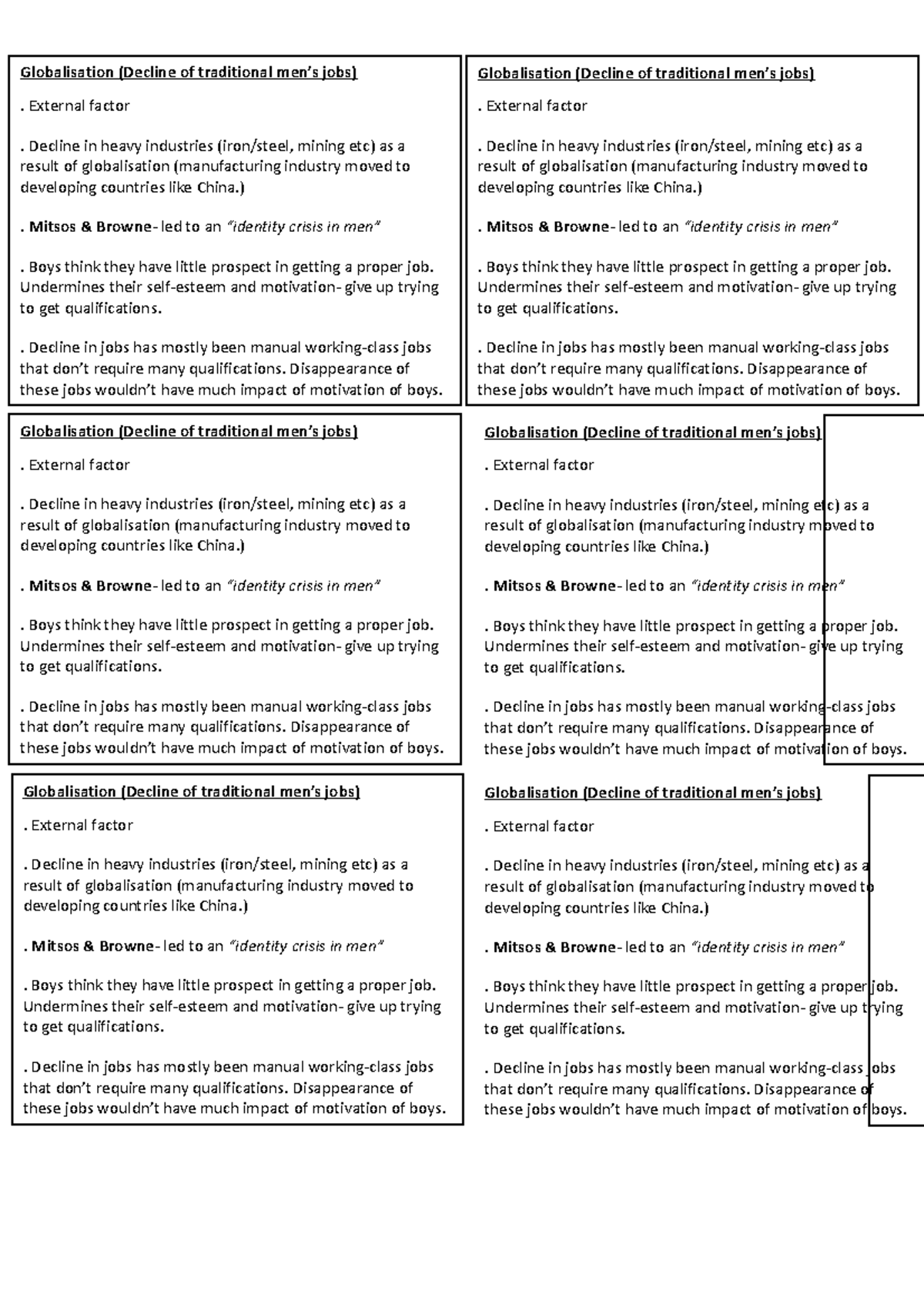 Globalisation (Decline of traditional men's jobs)

. External factor

. Decline in heavy industries (iron/steel, mining etc) as a result of globalisation (manufacturing industry moved to developing countries like China.)

. Mitsos & Browne- led to an "identity crisis in men"

. Boys think they have little prospect in getting a proper job. Undermines their self-esteem and motivation- give up trying to get qualifications.

. Decline in jobs has mostly been manual working-class jobs that don't require many qualifications. Disappearance of these jobs wouldn't have much impact of motivation of boys.

Globalisation (Decline of traditional men's jobs)

. External factor

. Decline in heavy industries (iron/steel, mining etc) as a result of globalisation (manufacturing industry moved to developing countries like China.)

. Mitsos & Browne- led to an "identity crisis in men"

. Boys think they have little prospect in getting a proper job. Undermines their self-esteem and motivation- give up trying to get qualifications.

. Decline in jobs has mostly been manual working-class jobs that don't require many qualifications. Disappearance of these jobs wouldn't have much impact of motivation of boys.

Globalisation (Decline of traditional men's jobs)

. External factor

. Decline in heavy industries (iron/steel, mining etc) as a result of globalisation (manufacturing industry moved to developing countries like China.)

. Mitsos & Browne- led to an "identity crisis in men"

. Boys think they have little prospect in getting a proper job. Undermines their self-esteem and motivation- give up trying to get qualifications.

. Decline in jobs has mostly been manual working-class jobs that don't require many qualifications. Disappearance of these jobs wouldn't have much impact of motivation of boys.

Globalisation (Decline of traditional men's jobs)

. External factor

. Decline in heavy industries (iron/steel, mining etc) as a result of globalisation (manufacturing industry moved to developing countries like China.)

. Mitsos & Browne- led to an "identity crisis in men"

. Boys think they have little prospect in getting a proper job. Undermines their self-esteem and motivation- give up trying to get qualifications.

. Decline in jobs has mostly been manual working-class jobs that don't require many qualifications. Disappearance of these jobs wouldn't have much impact of motivation of boys.

Globalisation (Decline of traditional men's jobs)

. External factor

. Decline in heavy industries (iron/steel, mining etc) as a result of globalisation (manufacturing industry moved to developing countries like China.)

. Mitsos & Browne- led to an "identity crisis in men"

. Boys think they have little prospect in getting a proper job. Undermines their self-esteem and motivation- give up trying to get qualifications.

. Decline in jobs has mostly been manual working-class jobs that don't require many qualifications. Disappearance of these jobs wouldn't have much impact of motivation of boys.

Globalisation (Decline of traditional men's jobs)

. External factor

. Decline in heavy industries (iron/steel, mining etc) as a result of globalisation (manufacturing industry moved to developing countries like China.)

. Mitsos & Browne- led to an "identity crisis in men"

. Boys think they have little prospect in getting a proper job. Undermines their self-esteem and motivation- give up trying to get qualifications.

. Decline in jobs has mostly been manual working-class jobs that don't require many qualifications. Disappearance of these jobs wouldn't have much impact of motivation of boys.